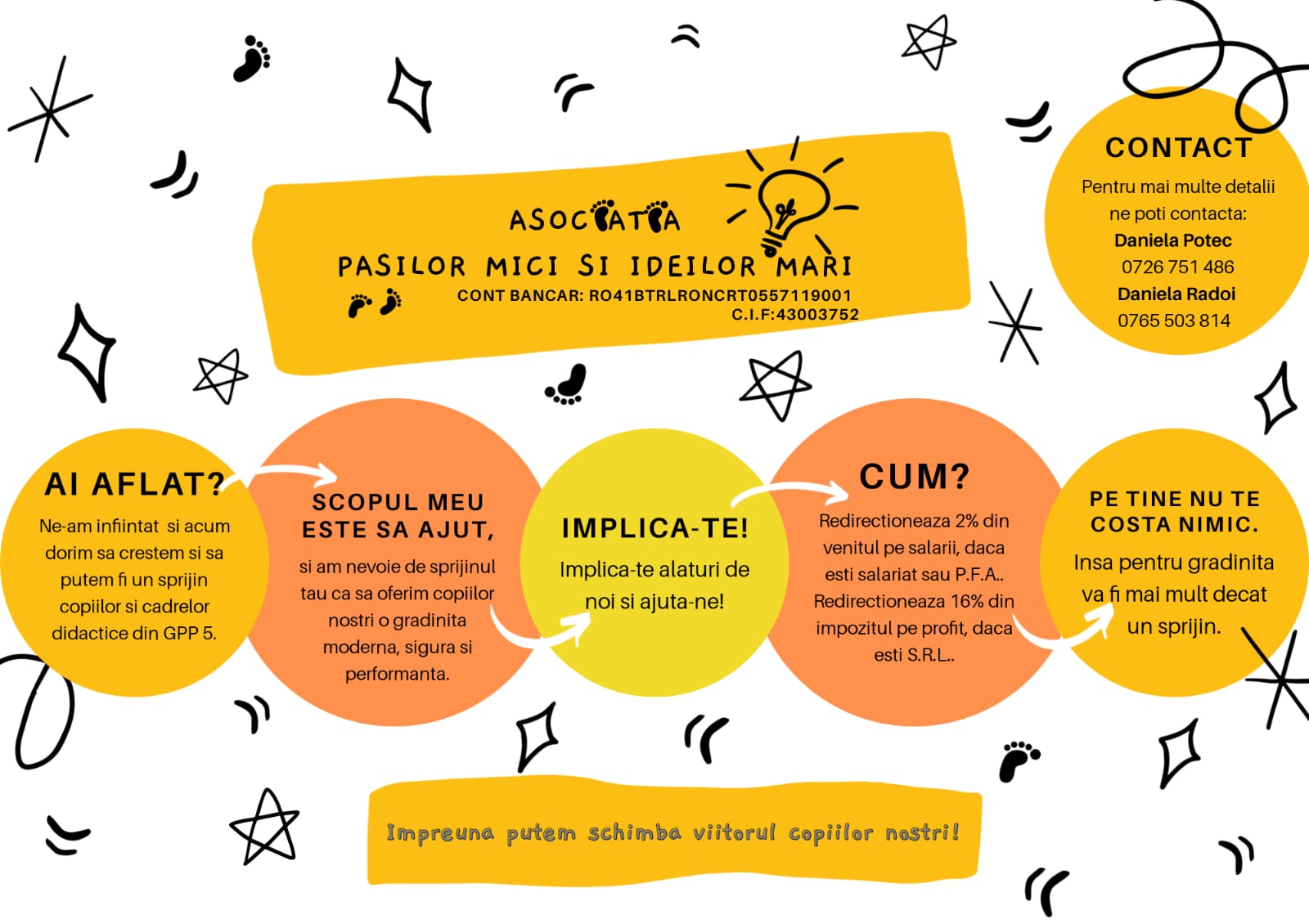 ASOCIATIA
PASILOR MICI SI IDEILOR MARI
CONT BANCAR: RO41BTRLRONCRT0557119001
C.I.F:43003752

CONTACT

Pentru mai multe detalii ne poti contacta:
Daniela Potec
0726 751 486
Daniela Radoi
0765 503 814

AI AFLAT?

Ne-am infiintat si acum dorim sa crestem si sa putem fi un sprijin copiilor si cadrelor didactice din GPP 5.

SCOPUL MEU ESTE SA AJUT,

si am nevoie de sprijinul tau ca sa oferim copiilor nostri o gradinita moderna, sigura si performanta.

IMPLICA-TE!

Implica-te alaturi de noi si ajuta-ne!

CUM?

Redirectioneaza 2% din venitul pe salarii, daca esti salariat sau P.F.A..
Redirectioneaza 16% din impozitul pe profit, daca esti S.R.L..

PE TINE NU TE COSTA NIMIC.

Insa pentru gradinita va fi mai mult decat un sprijin.

Impreuna putem schimba viitorul copiilor nostri!